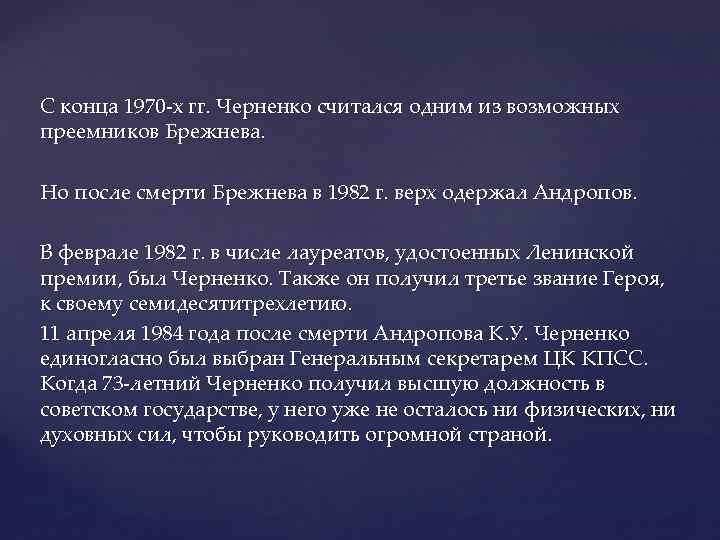 С конца 1970-х гг. Черненко считался одним из возможных преемников Брежнева.

Но после смерти Брежнева в 1982 г. верх одержал Андропов.

В феврале 1982 г. в числе лауреатов, удостоенных Ленинской премии, был Черненко. Также он получил третье звание Героя, к своему семидесятитрехлетию.

11 апреля 1984 года после смерти Андропова К.У. Черненко единогласно был выбран Генеральным секретарем ЦК КПСС. Когда 73-летний Черненко получил высшую должность в советском государстве, у него уже не осталось ни физических, ни духовных сил, чтобы руководить огромной страной.